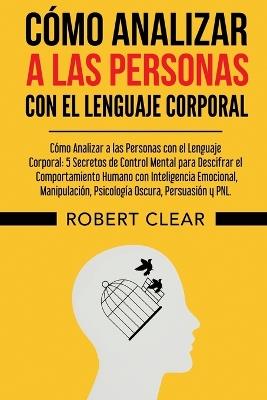 CÓMO ANALIZAR
A LAS PERSONAS
CON EL LENGUAJE CORPORAL

Cómo Analizar a las Personas con el Lenguaje Corporal: 5 Secretos de Control Mental para Descifrar el Comportamiento Humano con Inteligencia Emocional, Manipulación, Psicología Oscura, Persuasión y PNL.

ROBERT CLEAR